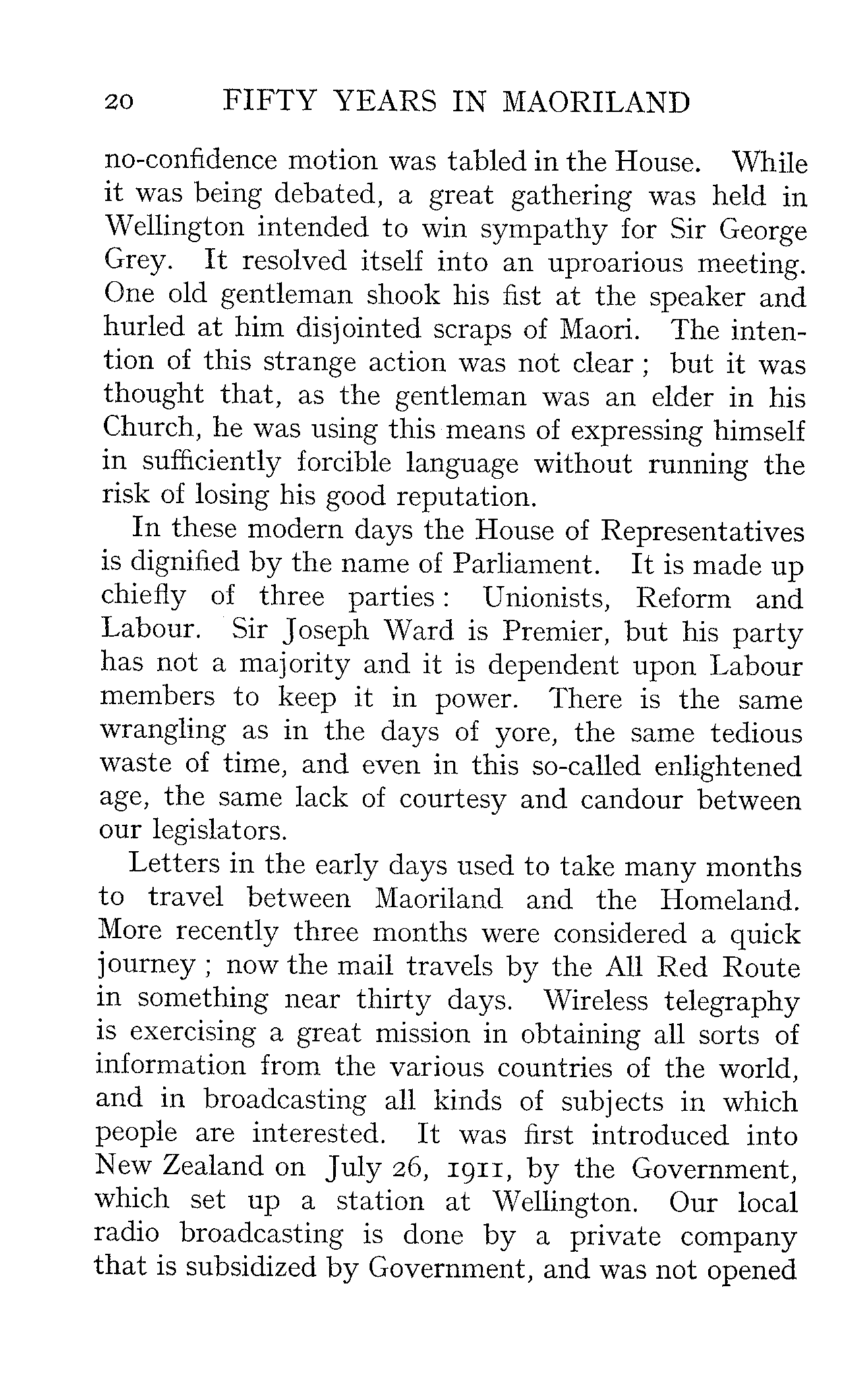 20 FIFTY YEARS IN MAORILAND

no-confidence motion was tabled in the House. While it was being debated, a great gathering was held in Wellington intended to win sympathy for Sir George Grey. It resolved itself into an uproarious meeting. One old gentleman shook his fist at the speaker and hurled at him disjointed scraps of Maori. The intention of this strange action was not clear; but it was thought that, as the gentleman was an elder in his Church, he was using this means of expressing himself in sufficiently forcible language without running the risk of losing his good reputation.

In these modern days the House of Representatives is dignified by the name of Parliament. It is made up chiefly of three parties: Unionists, Reform and Labour. Sir Joseph Ward is Premier, but his party has not a majority and it is dependent upon Labour members to keep it in power. There is the same wrangling as in the days of yore, the same tedious waste of time, and even in this so-called enlightened age, the same lack of courtesy and candour between our legislators.

Letters in the early days used to take many months to travel between Maoriland and the Homeland. More recently three months were considered a quick journey; now the mail travels by the All Red Route in something near thirty days. Wireless telegraphy is exercising a great mission in obtaining all sorts of information from the various countries of the world, and in broadcasting all kinds of subjects in which people are interested. It was first introduced into New Zealand on July 26, 1911, by the Government, which set up a station at Wellington. Our local radio broadcasting is done by a private company that is subsidized by Government, and was not opened